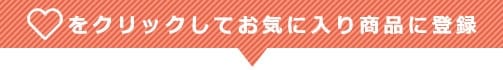 ♡をクリックしてお気に入り商品に登録